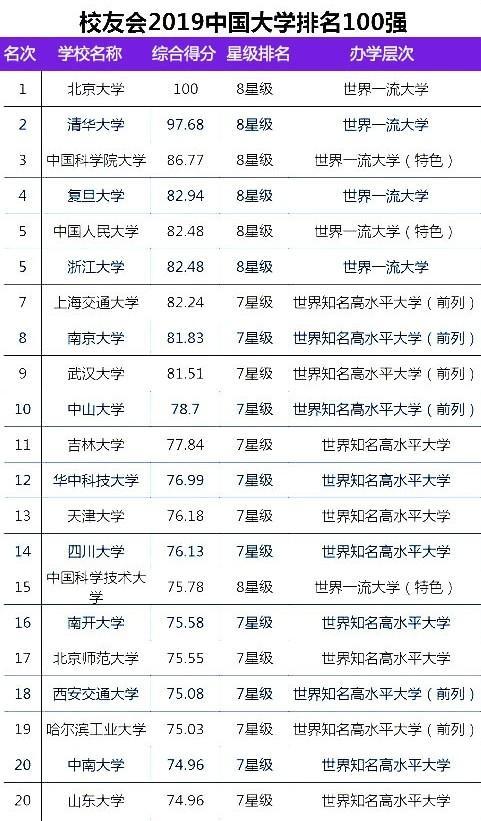 校友会2019中国大学排名100强

| 名次 | 学校名称 | 综合得分 | 星级排名 | 办学层次 |
|---|---|---|---|---|
| 1 | 北京大学 | 100 | 8星级 | 世界一流大学 |
| 2 | 清华大学 | 97.68 | 8星级 | 世界一流大学 |
| 3 | 中国科学院大学 | 86.77 | 8星级 | 世界一流大学（特色） |
| 4 | 复旦大学 | 82.94 | 8星级 | 世界一流大学 |
| 5 | 中国人民大学 | 82.48 | 8星级 | 世界一流大学（特色） |
| 5 | 浙江大学 | 82.48 | 8星级 | 世界一流大学 |
| 7 | 上海交通大学 | 82.24 | 7星级 | 世界知名高水平大学（前列） |
| 8 | 南京大学 | 81.83 | 7星级 | 世界知名高水平大学（前列） |
| 9 | 武汉大学 | 81.51 | 7星级 | 世界知名高水平大学（前列） |
| 10 | 中山大学 | 78.7 | 7星级 | 世界知名高水平大学（前列） |
| 11 | 吉林大学 | 77.84 | 7星级 | 世界知名高水平大学 |
| 12 | 华中科技大学 | 76.99 | 7星级 | 世界知名高水平大学 |
| 13 | 天津大学 | 76.18 | 7星级 | 世界知名高水平大学 |
| 14 | 四川大学 | 76.13 | 7星级 | 世界知名高水平大学 |
| 15 | 中国科学技术大学 | 75.78 | 8星级 | 世界一流大学（特色） |
| 16 | 南开大学 | 75.58 | 7星级 | 世界知名高水平大学 |
| 17 | 北京师范大学 | 75.55 | 7星级 | 世界知名高水平大学 |
| 18 | 西安交通大学 | 75.08 | 7星级 | 世界知名高水平大学（前列） |
| 19 | 哈尔滨工业大学 | 75.03 | 7星级 | 世界知名高水平大学（前列） |
| 20 | 中南大学 | 74.96 | 7星级 | 世界知名高水平大学 |
| 20 | 山东大学 | 74.96 | 7星级 | 世界知名高水平大学 |